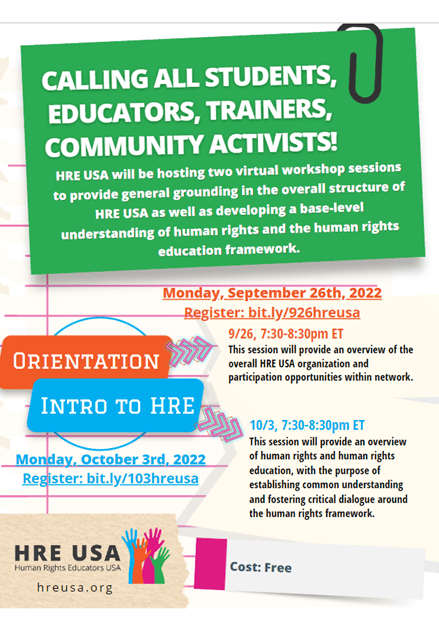 CALLING ALL STUDENTS, EDUCATORS, TRAINERS, COMMUNITY ACTIVISTS!

HRE USA will be hosting two virtual workshop sessions to provide general grounding in the overall structure of HRE USA as well as developing a base-level understanding of human rights and the human rights education framework.

Monday, September 26th, 2022
Register: bit.ly/926hreusa

ORIENTATION

9/26, 7:30-8:30pm ET
This session will provide an overview of the overall HRE USA organization and participation opportunities within network.

INTRO TO HRE

Monday, October 3rd, 2022
Register: bit.ly/103hreusa

10/3, 7:30-8:30pm ET
This session will provide an overview of human rights and human rights education, with the purpose of establishing common understanding and fostering critical dialogue around the human rights framework.

HRE USA
Human Rights Educators USA
hreusa.org

Cost: Free